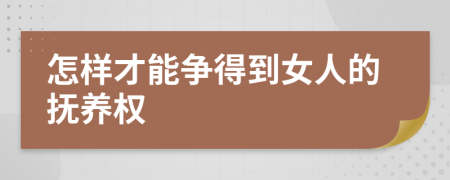 怎样才能争得到女人的抚养权